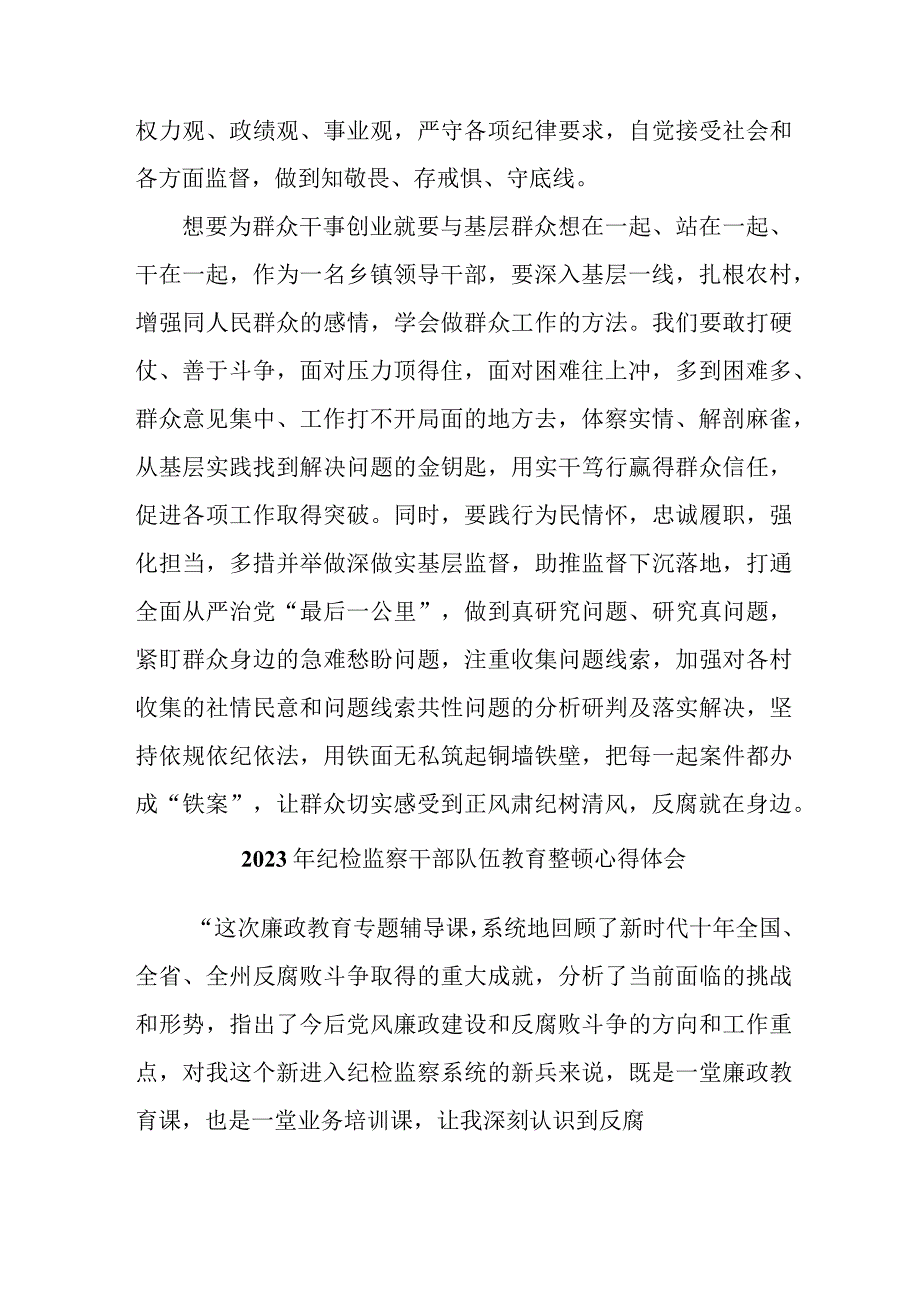 权力观、政绩观、事业观，严守各项纪律要求，自觉接受社会和各方面监督，做到知敬畏、存戒惧、守底线。

想要为群众干事创业就要与基层群众想在一起、站在一起、干在一起，作为一名乡镇领导干部，要深入基层一线，扎根农村，增强同人民群众的感情，学会做群众工作的方法。我们要敢打硬仗、善于斗争，面对压力顶得住，面对困难往上冲，多到困难多、群众意见集中、工作打不开局面的地方去，体察实情、解剖麻雀，从基层实践找到解决问题的金钥匙，用实干笃行赢得群众信任，促进各项工作取得突破。同时，要践行为民情怀，忠诚履职，强化担当，多措并举做深做实基层监督，助推监督下沉落地，打通全面从严治党“最后一公里”，做到真研究问题、研究真问题，紧盯群众身边的急难愁盼问题，注重收集问题线索，加强对各村收集的社情民意和问题线索共性问题的分析研判及落实解决，坚持依规依纪依法，用铁面无私筑起铜墙铁壁，把每一起案件都办成“铁案”，让群众切实感受到正风肃纪树清风，反腐就在身边。

2023年纪检监察干部队伍教育整顿心得体会

“这次廉政教育专题辅导课，系统地回顾了新时代十年全国、全省、全州反腐败斗争取得的重大成就，分析了当前面临的挑战和形势，指出了今后党风廉政建设和反腐败斗争的方向和工作重点，对我这个新进入纪检监察系统的新兵来说，既是一堂廉政教育课，也是一堂业务培训课，让我深刻认识到反腐